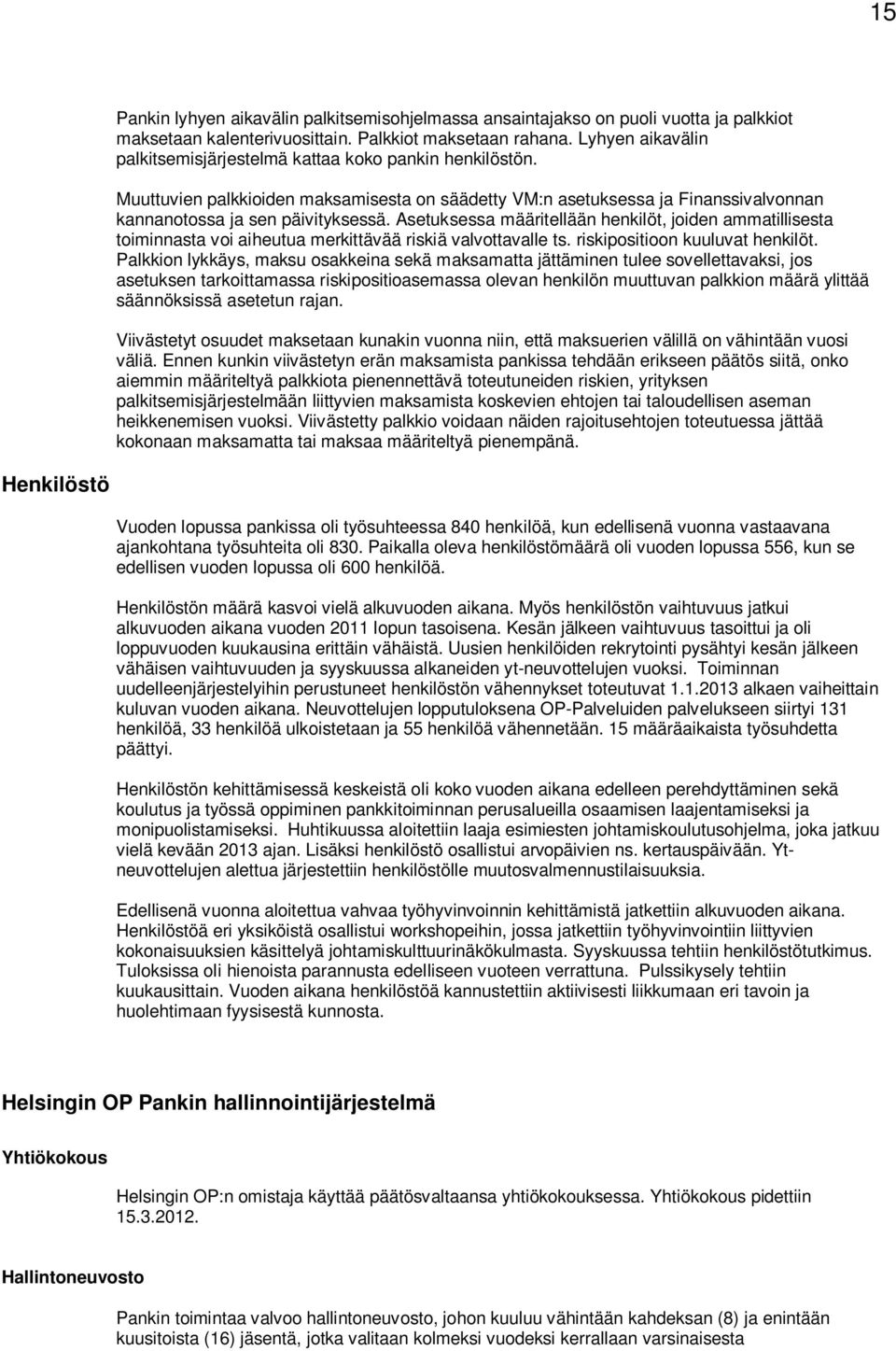 15

Pankin lyhyen aikavälin palkitsemisohjelmassa ansaintajakso on puoli vuotta ja palkkiot maksetaan kalenterivuosittain. Palkkiot maksetaan rahana. Lyhyen aikavälin palkitsemisjärjestelmä kattaa koko pankin henkilöstön.

Muuttuvien palkkioiden maksamisesta on säädetty VM:n asetuksessa ja Finanssivalvonnan kannanotossa ja sen päivityksessä. Asetuksessa määritellään henkilöt, joiden ammatillisesta toiminnasta voi aiheutua merkittävää riskiä valvottavalle ts. riskipositioon kuuluvat henkilöt. Palkkion lykkäys, maksu osakkeina sekä maksamatta jättäminen tulee sovellettavaksi, jos asetuksen tarkoittamassa riskipositioasemassa olevan henkilön muuttuvan palkkion määrä ylittää säännöksissä asetetun rajan.

Viivästetyt osuudet maksetaan kunakin vuonna niin, että maksuerien välillä on vähintään vuosi väliä. Ennen kunkin viivästetyn erän maksamista pankissa tehdään erikseen päätös siitä, onko aiemmin määriteltyä palkkiota pienennettävä toteutuneiden riskien, yrityksen palkitsemisjärjestelmään liittyvien maksamista koskevien ehtojen tai taloudellisen aseman heikkenemisen vuoksi. Viivästetty palkkio voidaan näiden rajoitusehtojen toteutuessa jättää kokonaan maksamatta tai maksaa määriteltyä pienempänä.

Henkilöstö

Vuoden lopussa pankissa oli työsuhteessa 840 henkilöä, kun edellisenä vuonna vastaavana ajankohtana työsuhteita oli 830. Paikalla oleva henkilöstömäärä oli vuoden lopussa 556, kun se edellisen vuoden lopussa oli 600 henkilöä.

Henkilöstön määrä kasvoi vielä alkuvuoden aikana. Myös henkilöstön vaihtuvuus jatkui alkuvuoden aikana vuoden 2011 lopun tasoisena. Kesän jälkeen vaihtuvuus tasoittui ja oli loppuvuoden kuukausina erittäin vähäistä. Uusien henkilöiden rekrytointi pysähtyi kesän jälkeen vähäisen vaihtuvuuden ja syyskuussa alkaneiden yt-neuvottelujen vuoksi. Toiminnan uudelleenjärjestelyihin perustuneet henkilöstön vähennykset toteutuvat 1.1.2013 alkaen vaiheittain kuluvan vuoden aikana. Neuvottelujen lopputuloksena OP-Palveluiden palvelukseen siirtyi 131 henkilöä, 33 henkilöä ulkoistetaan ja 55 henkilöä vähennetään. 15 määräaikaista työsuhdetta päättyi.

Henkilöstön kehittämisessä keskeistä oli koko vuoden aikana edelleen perehdyttäminen sekä koulutus ja työssä oppiminen pankkitoiminnan perusalueilla osaamisen laajentamiseksi ja monipuolistamiseksi. Huhtikuussa aloitettiin laaja esimiesten johtamiskoulutusohjelma, joka jatkuu vielä kevään 2013 ajan. Lisäksi henkilöstö osallistui arvopäivien ns. kertauspäivään. Yt-neuvottelujen alettua järjestettiin henkilöstölle muutosvalmennustilaisuuksia.

Edellisenä vuonna aloitettua vahvaa työhyvinvoinnin kehittämistä jatkettiin alkuvuoden aikana. Henkilöstöä eri yksiköistä osallistui workshopeihin, jossa jatkettiin työhyvinvointiin liittyvien kokonaisuuksien käsittelyä johtamiskulttuurinäkökulmasta. Syyskuussa tehtiin henkilöstötutkimus. Tuloksissa oli hienoista parannusta edelliseen vuoteen verrattuna. Pulssikysely tehtiin kuukausittain. Vuoden aikana henkilöstöä kannustettiin aktiivisesti liikkumaan eri tavoin ja huolehtimaan fyysisestä kunnosta.

Helsingin OP Pankin hallinnointijärjestelmä

Yhtiökokous

Helsingin OP:n omistaja käyttää päätösvaltaansa yhtiökokouksessa. Yhtiökokous pidettiin 15.3.2012.

Hallintoneuvosto

Pankin toimintaa valvoo hallintoneuvosto, johon kuuluu vähintään kahdeksan (8) ja enintään kuusitoista (16) jäsentä, jotka valitaan kolmeksi vuodeksi kerrallaan varsinaisesta